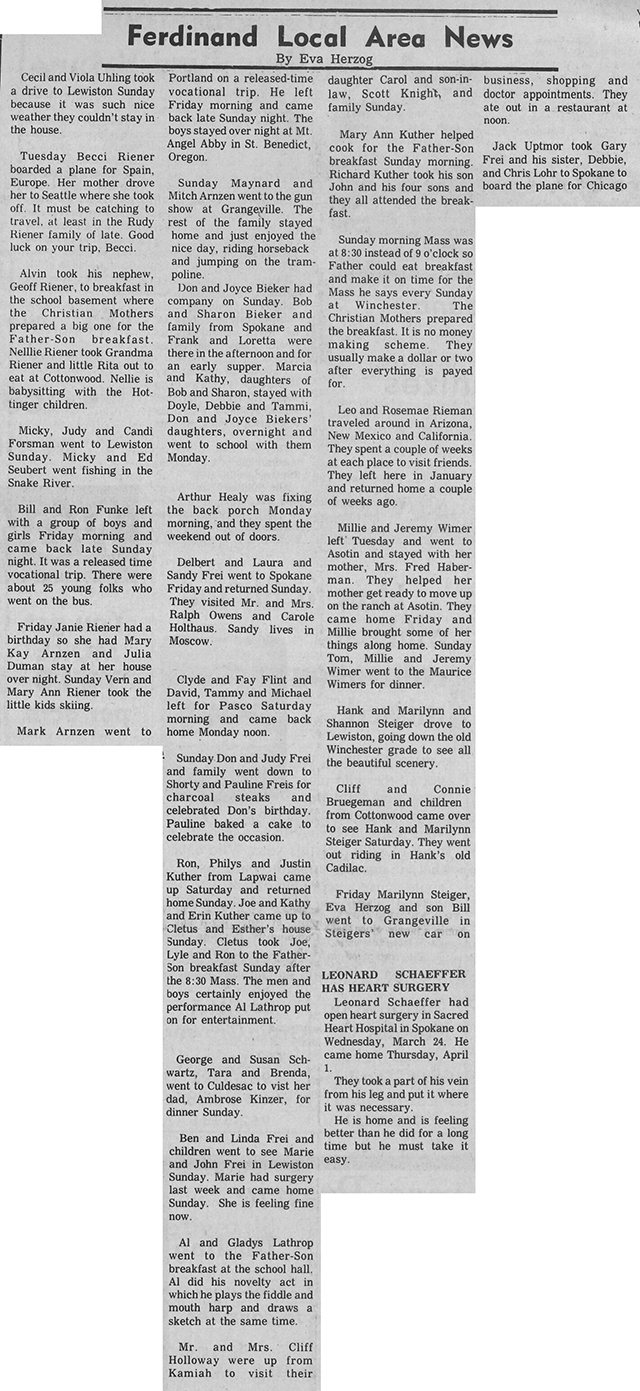 Ferdinand Local Area News

By Eva Herzog

Cecil and Viola Uhling took a drive to Lewiston Sunday because it was such nice weather they couldn't stay in the house.

Tuesday Becci Riener boarded a plane for Spain, Europe. Her mother drove her to Seattle where she took off. It must be catching to travel, at least in the Rudy Riener family of late. Good luck on your trip, Becci.

Alvin took his nephew, Geoff Riener, to breakfast in the school basement where the Christian Mothers prepared a big one for the Father-Son breakfast. Nelllie Riener took Grandma Riener and little Rita out to eat at Cottonwood. Nellie is babysitting with the Hottinger children.

Micky, Judy and Candi Forsman went to Lewiston Sunday. Micky and Ed Seubert went fishing in the Snake River.

Bill and Ron Funke left with a group of boys and girls Friday morning and came back late Sunday night. It was a released time vocational trip. There were about 25 young folks who went on the bus.

Friday Janie Riener had a birthday so she had Mary Kay Arnzen and Julia Duman stay at her house over night. Sunday Vern and Mary Ann Riener took the little kids skiing.

Mark Arnzen went to Portland on a released-time vocational trip. He left Friday morning and came back late Sunday night. The boys stayed over night at Mt. Angel Abby in St. Benedict, Oregon.

Sunday Maynard and Mitch Arnzen went to the gun show at Grangeville. The rest of the family stayed home and just enjoyed the nice day, riding horseback and jumping on the trampoline.

Don and Joyce Bieker had company on Sunday. Bob and Sharon Bieker and family from Spokane and Frank and Loretta were there in the afternoon and for an early supper. Marcia and Kathy, daughters of Bob and Sharon, stayed with Doyle, Debbie and Tammi, Don and Joyce Biekers' daughters, overnight and went to school with them Monday.

Arthur Healy was fixing the back porch Monday morning, and they spent the weekend out of doors.

Delbert and Laura and Sandy Frei went to Spokane Friday and returned Sunday. They visited Mr. and Mrs. Ralph Owens and Carole Holthaus. Sandy lives in Moscow.

Clyde and Fay Flint and David, Tammy and Michael left for Pasco Saturday morning and came back home Monday noon.

Sunday Don and Judy Frei and family went down to Shorty and Pauline Freis for charcoal steaks and celebrated Don's birthday. Pauline baked a cake to celebrate the occasion.

Ron, Philys and Justin Kuther from Lapwai came up Saturday and returned home Sunday. Joe and Kathy and Erin Kuther came up to Cletus and Esther's house Sunday. Cletus took Joe, Lyle and Ron to the Father-Son breakfast Sunday after the 8:30 Mass. The men and boys certainly enjoyed the performance Al Lathrop put on for entertainment.

George and Susan Schwartz, Tara and Brenda, went to Culdesac to vist her dad, Ambrose Kinzer, for dinner Sunday.

Ben and Linda Frei and children went to see Marie and John Frei in Lewiston Sunday. Marie had surgery last week and came home Sunday. She is feeling fine now.

Al and Gladys Lathrop went to the Father-Son breakfast at the school hall. Al did his novelty act in which he plays the fiddle and mouth harp and draws a sketch at the same time.

Mr. and Mrs. Cliff Holloway were up from Kamiah to visit their daughter Carol and son-in-law, Scott Knight, and family Sunday.

Mary Ann Kuther helped cook for the Father-Son breakfast Sunday morning. Richard Kuther took his son John and his four sons and they all attended the breakfast.

Sunday morning Mass was at 8:30 instead of 9 o'clock so Father could eat breakfast and make it on time for the Mass he says every Sunday at Winchester. The Christian Mothers prepared the breakfast. It is no money making scheme. They usually make a dollar or two after everything is payed for.

Leo and Rosemae Rieman traveled around in Arizona, New Mexico and California. They spent a couple of weeks at each place to visit friends. They left here in January and returned home a couple of weeks ago.

Millie and Jeremy Wimer left Tuesday and went to Asotin and stayed with her mother, Mrs. Fred Haberman. They helped her mother get ready to move up on the ranch at Asotin. They came home Friday and Millie brought some of her things along home. Sunday Tom, Millie and Jeremy Wimer went to the Maurice Wimers for dinner.

Hank and Marilynn and Shannon Steiger drove to Lewiston, going down the old Winchester grade to see all the beautiful scenery.

Cliff and Connie Bruegeman and children from Cottonwood came over to see Hank and Marilynn Steiger Saturday. They went out riding in Hank's old Cadilac.

Friday Marilynn Steiger, Eva Herzog and son Bill went to Grangeville in Steigers' new car on business, shopping and doctor appointments. They ate out in a restaurant at noon.

Jack Uptmor took Gary Frei and his sister, Debbie, and Chris Lohr to Spokane to board the plane for Chicago

LEONARD SCHAEFFER HAS HEART SURGERY

Leonard Schaeffer had open heart surgery in Sacred Heart Hospital in Spokane on Wednesday, March 24. He came home Thursday, April 1.

They took a part of his vein from his leg and put it where it was necessary.

He is home and is feeling better than he did for a long time but he must take it easy.